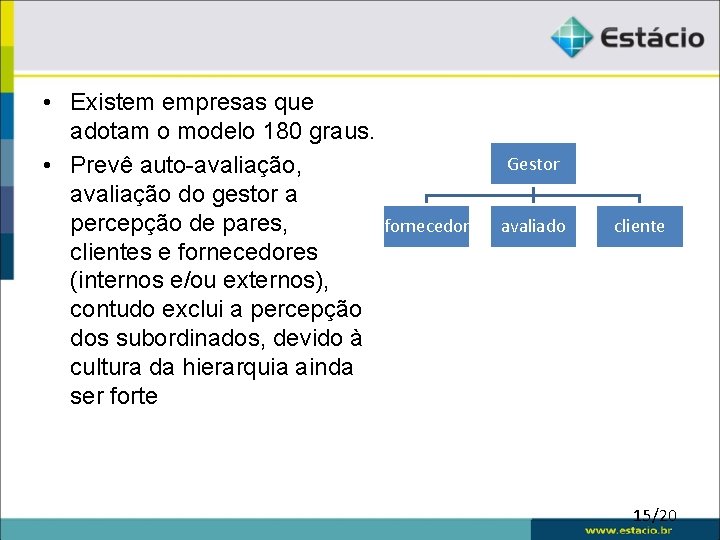 Estácio

• Existem empresas que adotam o modelo 180 graus.
• Prevê auto-avaliação, avaliação do gestor a percepção de pares, clientes e fornecedores (internos e/ou externos), contudo exclui a percepção dos subordinados, devido à cultura da hierarquia ainda ser forte

Gestor
fornecedor
avaliado
cliente

15/20
www.estacio.br